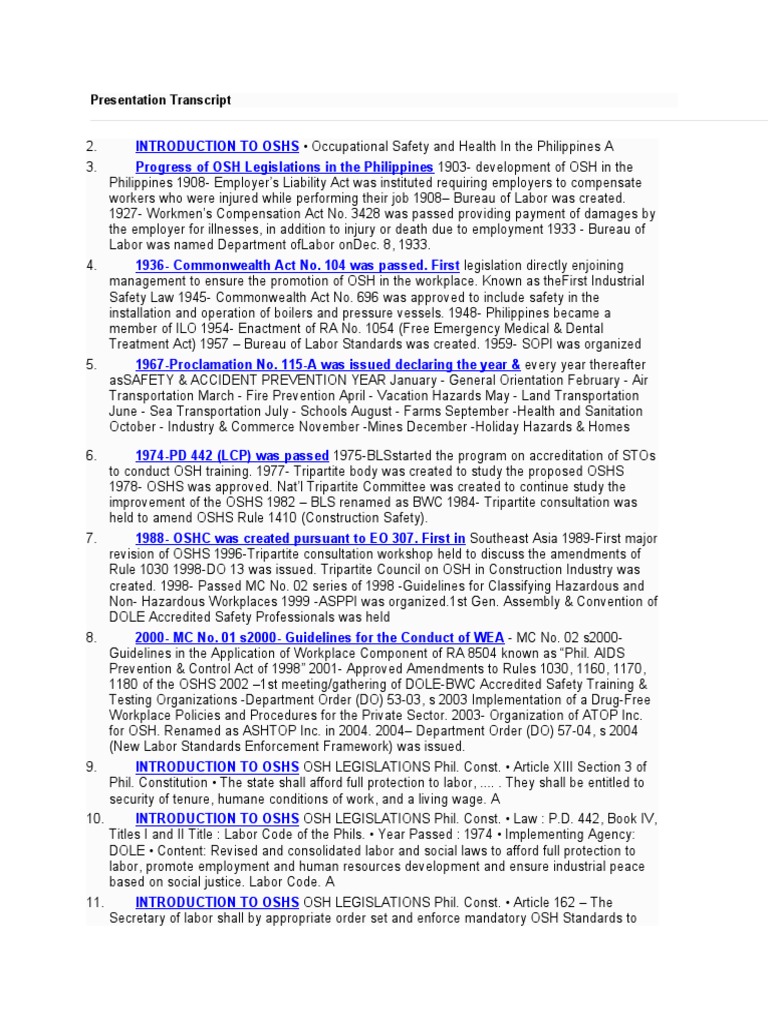 Presentation Transcript

2. INTRODUCTION TO OSHS • Occupational Safety and Health In the Philippines A

3. Progress of OSH Legislations in the Philippines 1903- development of OSH in the Philippines 1908- Employer's Liability Act was instituted requiring employers to compensate workers who were injured while performing their job 1908– Bureau of Labor was created. 1927- Workmen's Compensation Act No. 3428 was passed providing payment of damages by the employer for illnesses, in addition to injury or death due to employment 1933 - Bureau of Labor was named Department ofLabor onDec. 8, 1933.

4. 1936- Commonwealth Act No. 104 was passed. First legislation directly enjoining management to ensure the promotion of OSH in the workplace. Known as theFirst Industrial Safety Law 1945- Commonwealth Act No. 696 was approved to include safety in the installation and operation of boilers and pressure vessels. 1948- Philippines became a member of ILO 1954- Enactment of RA No. 1054 (Free Emergency Medical & Dental Treatment Act) 1957 – Bureau of Labor Standards was created. 1959- SOPI was organized

5. 1967-Proclamation No. 115-A was issued declaring the year & every year thereafter asSAFETY & ACCIDENT PREVENTION YEAR January - General Orientation February - Air Transportation March - Fire Prevention April - Vacation Hazards May - Land Transportation June - Sea Transportation July - Schools August - Farms September -Health and Sanitation October - Industry & Commerce November -Mines December -Holiday Hazards & Homes

6. 1974-PD 442 (LCP) was passed 1975-BLSstarted the program on accreditation of STOs to conduct OSH training. 1977- Tripartite body was created to study the proposed OSHS 1978- OSHS was approved. Nat'l Tripartite Committee was created to continue study the improvement of the OSHS 1982 – BLS renamed as BWC 1984- Tripartite consultation was held to amend OSHS Rule 1410 (Construction Safety).

7. 1988- OSHC was created pursuant to EO 307. First in Southeast Asia 1989-First major revision of OSHS 1996-Tripartite consultation workshop held to discuss the amendments of Rule 1030 1998-DO 13 was issued. Tripartite Council on OSH in Construction Industry was created. 1998- Passed MC No. 02 series of 1998 -Guidelines for Classifying Hazardous and Non- Hazardous Workplaces 1999 -ASPPI was organized.1st Gen. Assembly & Convention of DOLE Accredited Safety Professionals was held

8. 2000- MC No. 01 s2000- Guidelines for the Conduct of WEA - MC No. 02 s2000- Guidelines in the Application of Workplace Component of RA 8504 known as "Phil. AIDS Prevention & Control Act of 1998" 2001- Approved Amendments to Rules 1030, 1160, 1170, 1180 of the OSHS 2002 –1st meeting/gathering of DOLE-BWC Accredited Safety Training & Testing Organizations -Department Order (DO) 53-03, s 2003 Implementation of a Drug-Free Workplace Policies and Procedures for the Private Sector. 2003- Organization of ATOP Inc. for OSH. Renamed as ASHTOP Inc. in 2004. 2004– Department Order (DO) 57-04, s 2004 (New Labor Standards Enforcement Framework) was issued.

9. INTRODUCTION TO OSHS OSH LEGISLATIONS Phil. Const. • Article XIII Section 3 of Phil. Constitution • The state shall afford full protection to labor, .... . They shall be entitled to security of tenure, humane conditions of work, and a living wage. A

10. INTRODUCTION TO OSHS OSH LEGISLATIONS Phil. Const. • Law : P.D. 442, Book IV, Titles I and II Title : Labor Code of the Phils. • Year Passed : 1974 • Implementing Agency: DOLE • Content: Revised and consolidated labor and social laws to afford full protection to labor, promote employment and human resources development and ensure industrial peace based on social justice. Labor Code. A

11. INTRODUCTION TO OSHS OSH LEGISLATIONS Phil. Const. • Article 162 – The Secretary of labor shall by appropriate order set and enforce mandatory OSH Standards to